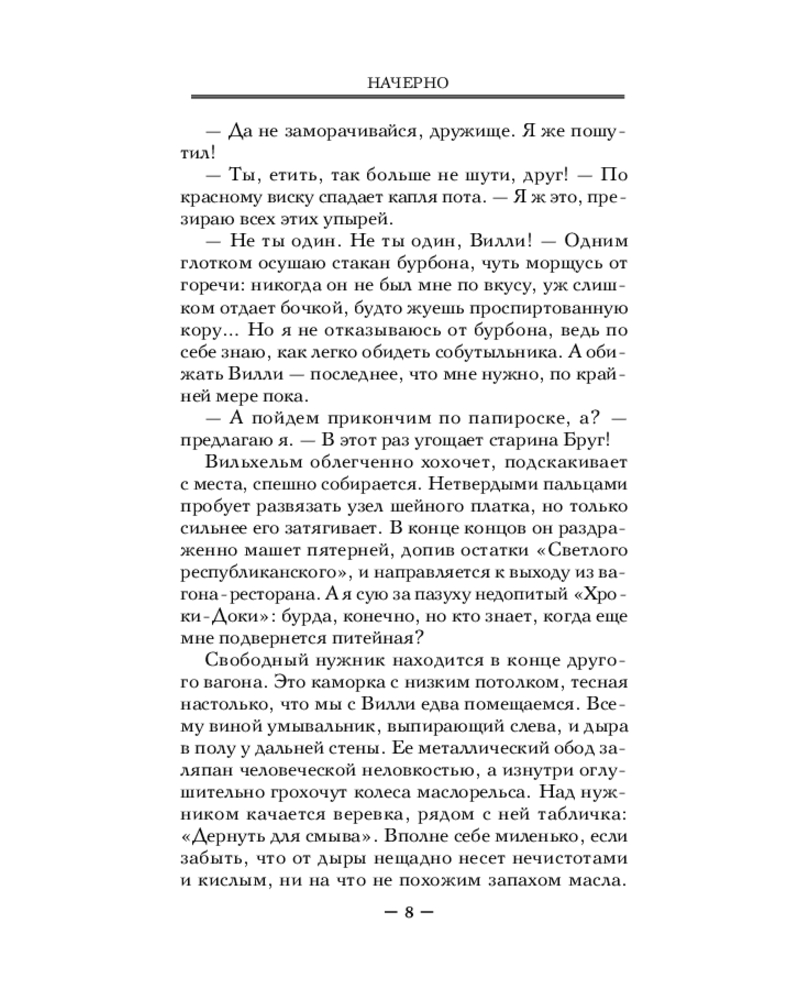 НАЧЕРНО

— Да не заморачивайся, дружище. Я же пошутил!

— Ты, етить, так больше не шути, друг! — По красному виску спадает капля пота. — Я ж это, презираю всех этих упырей.

— Не ты один. Не ты один, Вилли! — Одним глотком осушаю стакан бурбона, чуть морщусь от горечи: никогда он не был мне по вкусу, уж слишком отдает бочкой, будто жуешь проспиртованную кору... Но я не отказываюсь от бурбона, ведь по себе знаю, как легко обидеть собутыльника. А обижать Вилли — последнее, что мне нужно, по крайней мере пока.

— А пойдем прикончим по папироске, а? — предлагаю я. — В этот раз угощает старина Бруг!

Вильхельм облегченно хохочет, подскакивает с места, спешно собирается. Нетвердыми пальцами пробует развязать узел шейного платка, но только сильнее его затягивает. В конце концов он раздраженно машет пятерней, допив остатки «Светлого республиканского», и направляется к выходу из вагона-ресторана. А я сую за пазуху недопитый «Хроки-Доки»: бурда, конечно, но кто знает, когда еще мне подвернется питейная?

Свободный нужник находится в конце другого вагона. Это каморка с низким потолком, тесная настолько, что мы с Вилли едва помещаемся. Всему виной умывальник, выпирающий слева, и дыра в полу у дальней стены. Ее металлический обод заляпан человеческой неловкостью, а изнутри оглушительно грохочут колеса маслорельса. Над нужником качается веревка, рядом с ней табличка: «Дернуть для смыва». Вполне себе миленько, если забыть, что от дыры нещадно несет нечистотами и кислым, ни на что не похожим запахом масла.

— 8 —